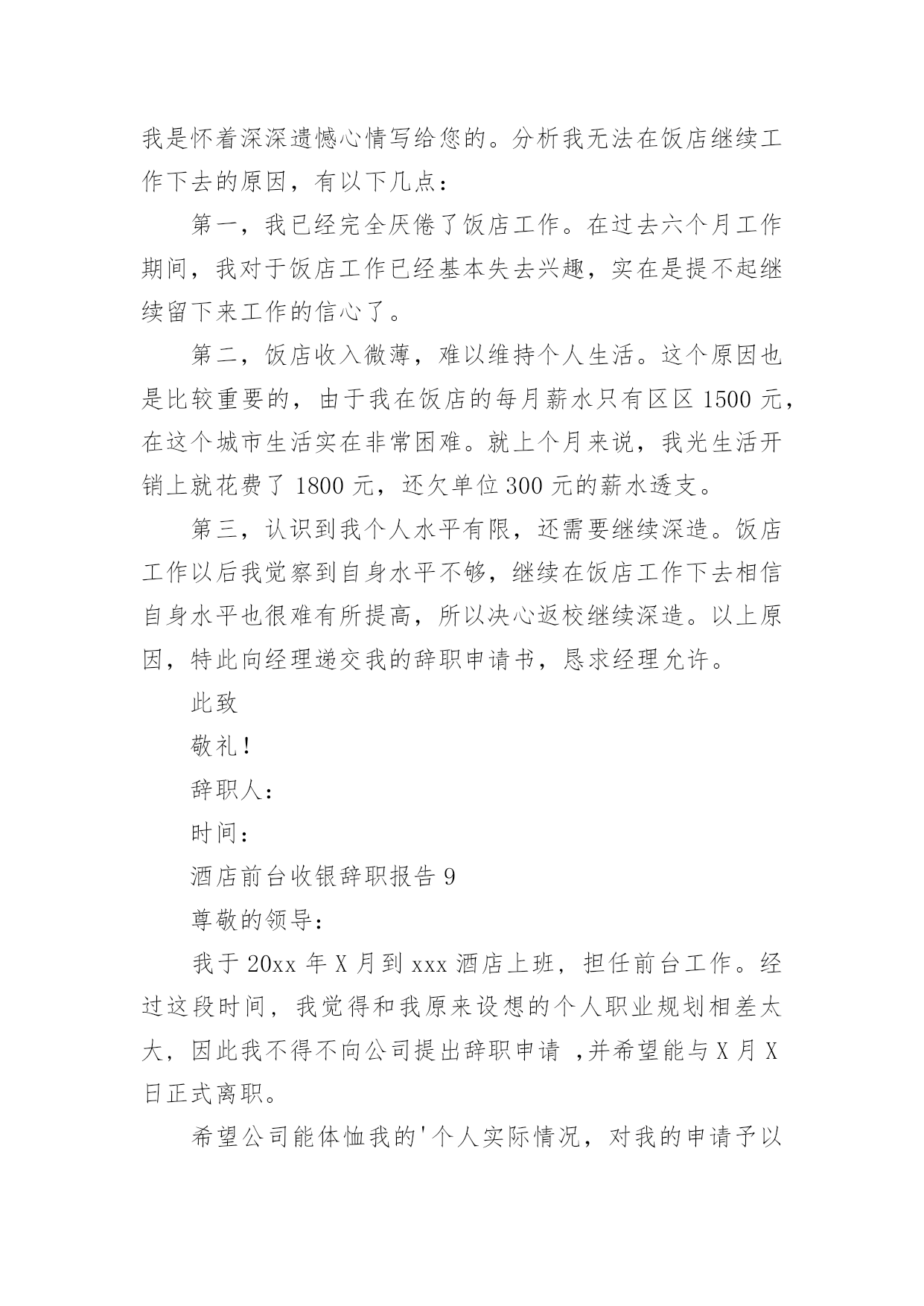 我是怀着深深遗憾心情写给您的。分析我无法在饭店继续工作下去的原因，有以下几点：

第一，我已经完全厌倦了饭店工作。在过去六个月工作期间，我对于饭店工作已经基本失去兴趣，实在是提不起继续留下来工作的信心了。

第二，饭店收入微薄，难以维持个人生活。这个原因也是比较重要的，由于我在饭店的每月薪水只有区区 1500 元，在这个城市生活实在非常困难。就上个月来说，我光生活开销上就花费了 1800 元，还欠单位 300 元的薪水透支。

第三，认识到我个人水平有限，还需要继续深造。饭店工作以后我觉察到自身水平不够，继续在饭店工作下去相信自身水平也很难有所提高，所以决心返校继续深造。以上原因，特此向经理递交我的辞职申请书，恳求经理允许。

此致

敬礼！

辞职人：

时间：

酒店前台收银辞职报告 9

尊敬的领导：

我于 20xx 年 X 月到 xxx 酒店上班，担任前台工作。经过这段时间，我觉得和我原来设想的个人职业规划相差太大，因此我不得不向公司提出辞职申请 ,并希望能与 X 月 X 日正式离职。

希望公司能体恤我的'个人实际情况，对我的申请予以